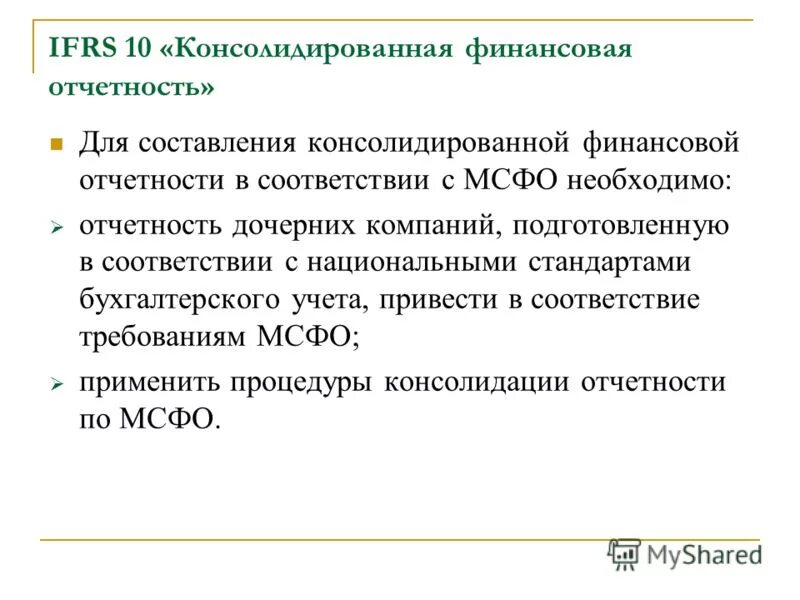 IFRS 10 «Консолидированная финансовая отчетность»

Для составления консолидированной финансовой отчетности в соответствии с МСФО необходимо:

отчетность дочерних компаний, подготовленную в соответствии с национальными стандартами бухгалтерского учета, привести в соответствие требованиям МСФО;

применить процедуры консолидации отчетности по МСФО.

MyShared